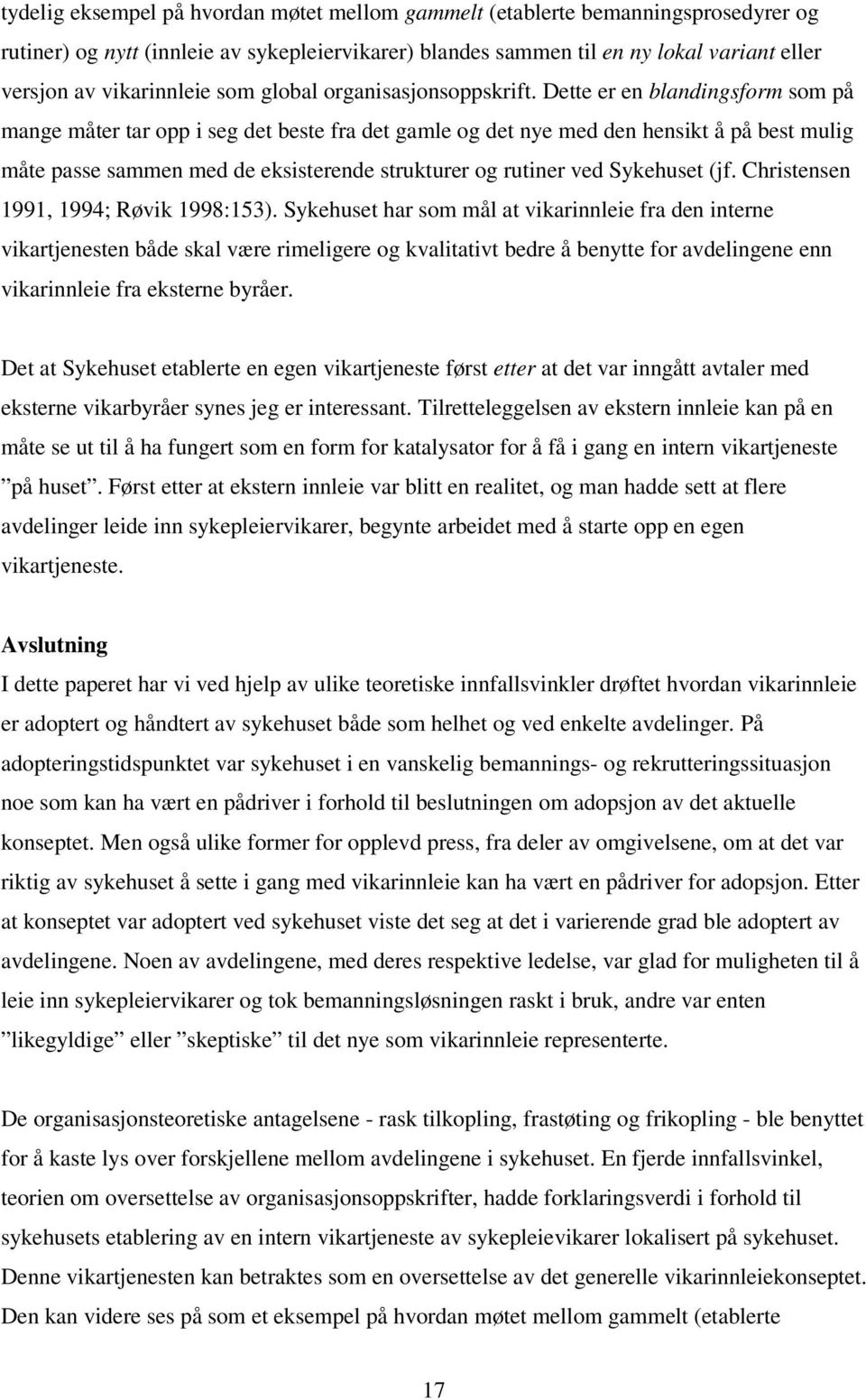 tydelig eksempel på hvordan møtet mellom gammelt (etablerte bemanningsprosedyrer og rutiner) og nytt (innleie av sykepleiervikarer) blandes sammen til en ny lokal variant eller versjon av vikarinnleie som global organisasjonsoppskrift. Dette er en blandingsform som på mange måter tar opp i seg det beste fra det gamle og det nye med den hensikt å på best mulig måte passe sammen med de eksisterende strukturer og rutiner ved Sykehuset (jf. Christensen 1991, 1994; Røvik 1998:153). Sykehuset har som mål at vikarinnleie fra den interne vikartjenesten både skal være rimeligere og kvalitativt bedre å benytte for avdelingene enn vikarinnleie fra eksterne byråer.

Det at Sykehuset etablerte en egen vikartjeneste først etter at det var inngått avtaler med eksterne vikarbyråer synes jeg er interessant. Tilretteleggelsen av ekstern innleie kan på en måte se ut til å ha fungert som en form for katalysator for å få i gang en intern vikartjeneste ”på huset”. Først etter at ekstern innleie var blitt en realitet, og man hadde sett at flere avdelinger leide inn sykepleiervikarer, begynte arbeidet med å starte opp en egen vikartjeneste.

Avslutning
I dette paperet har vi ved hjelp av ulike teoretiske innfallsvinkler drøftet hvordan vikarinnleie er adoptert og håndtert av sykehuset både som helhet og ved enkelte avdelinger. På adopteringstidspunktet var sykehuset i en vanskelig bemannings- og rekrutteringssituasjon noe som kan ha vært en pådriver i forhold til beslutningen om adopsjon av det aktuelle konseptet. Men også ulike former for opplevd press, fra deler av omgivelsene, om at det var riktig av sykehuset å sette i gang med vikarinnleie kan ha vært en pådriver for adopsjon. Etter at konseptet var adoptert ved sykehuset viste det seg at det i varierende grad ble adoptert av avdelingene. Noen av avdelingene, med deres respektive ledelse, var glad for muligheten til å leie inn sykepleiervikarer og tok bemanningsløsningen raskt i bruk, andre var enten ”likegyldige” eller ”skeptiske” til det nye som vikarinnleie representerte.

De organisasjonsteoretiske antagelsene - rask tilkopling, frastøting og frikopling - ble benyttet for å kaste lys over forskjellene mellom avdelingene i sykehuset. En fjerde innfallsvinkel, teorien om oversettelse av organisasjonsoppskrifter, hadde forklaringsverdi i forhold til sykehusets etablering av en intern vikartjeneste av sykepleievikarer lokalisert på sykehuset. Denne vikartjenesten kan betraktes som en oversettelse av det generelle vikarinnleiekonseptet. Den kan videre ses på som et eksempel på hvordan møtet mellom gammelt (etablerte

17